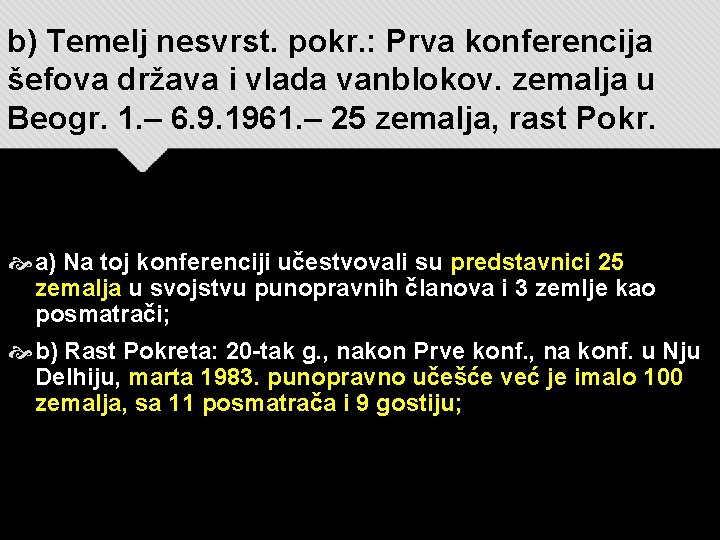 b) Temelj nesvrst. pokr.: Prva konferencija šefova država i vlada vanblokov. zemalja u Beogr. 1.– 6.9.1961.– 25 zemalja, rast Pokr.

a) Na toj konferenciji učestvovali su predstavnici 25 zemalja u svojstvu punopravnih članova i 3 zemlje kao posmatrači;

b) Rast Pokreta: 20-tak g., nakon Prve konf., na konf. u Nju Delhiju, marta 1983. punopravno učešće već je imalo 100 zemalja, sa 11 posmatrača i 9 gostiju;